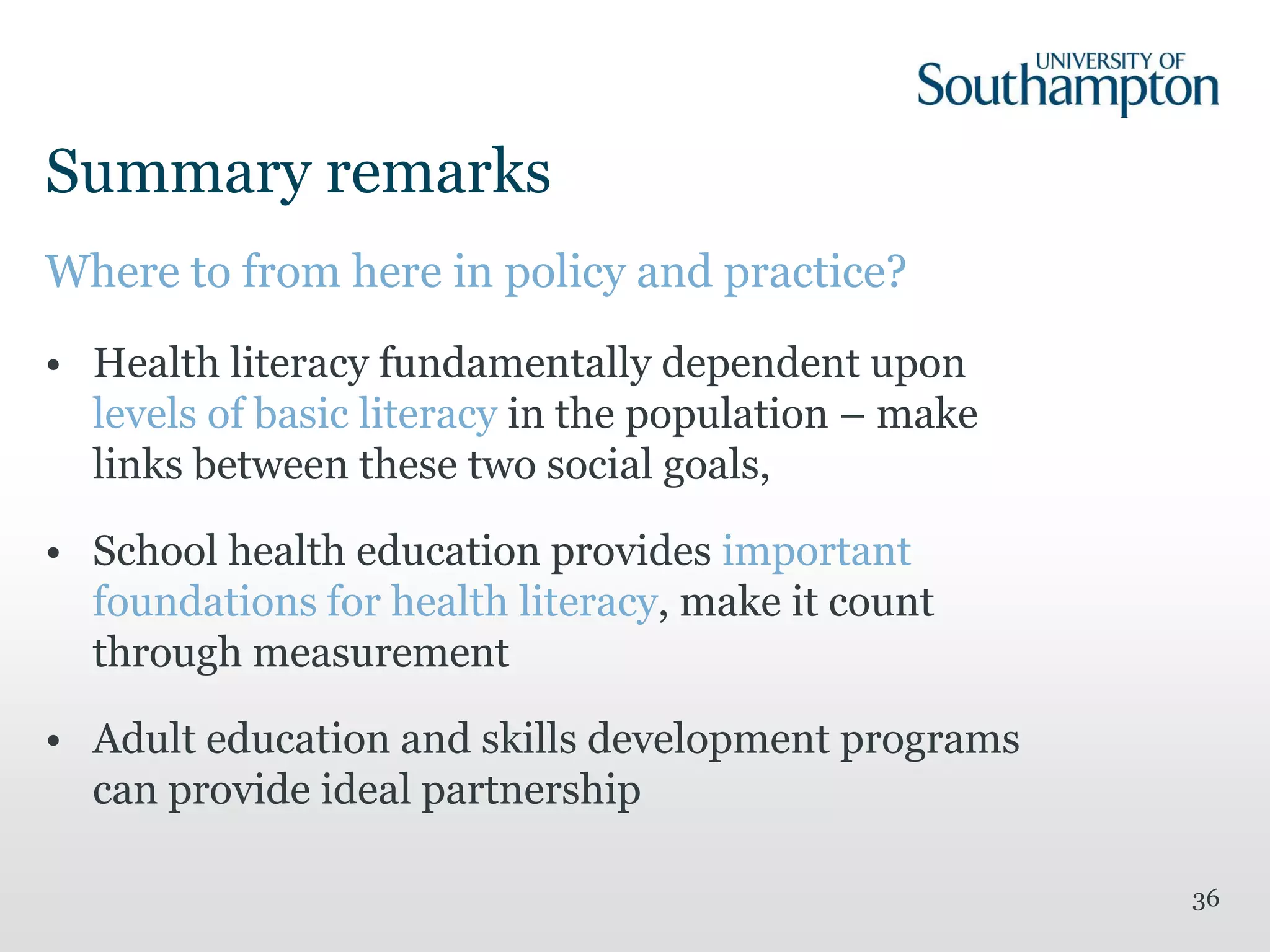 UNIVERSITY OF
Southampton

Summary remarks

Where to from here in policy and practice?

• Health literacy fundamentally dependent upon levels of basic literacy in the population – make links between these two social goals,

• School health education provides important foundations for health literacy, make it count through measurement

• Adult education and skills development programs can provide ideal partnership

36